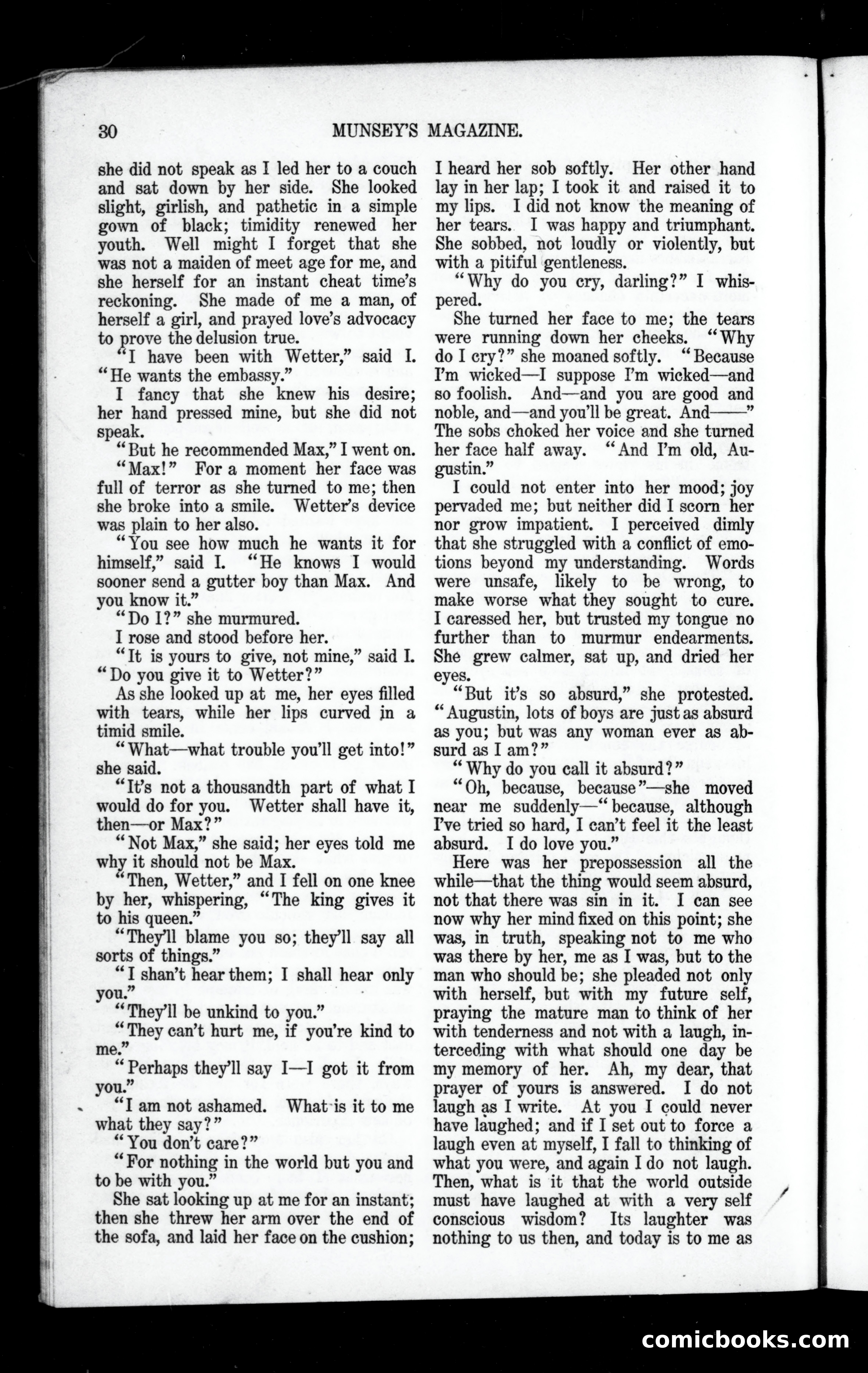 30 MUNSEY'S MAGAZINE.

she did not speak as I led her to a couch and sat down by her side. She looked slight, girlish, and pathetic in a simple gown of black; timidity renewed her youth. Well might I forget that she was not a maiden of meet age for me, and she herself for an instant cheat time's reckoning. She made of me a man, of herself a girl, and prayed love's advocacy to prove the delusion true.

"I have been with Wetter," said I. "He wants the embassy."

I fancy that she knew his desire; her hand pressed mine, but she did not speak.

"But he recommended Max," I went on.

"Max!" For a moment her face was full of terror as she turned to me; then she broke into a smile. Wetter's device was plain to her also.

"You see how much he wants it for himself," said I. "He knows I would sooner send a gutter boy than Max. And you know it."

"Do I?" she murmured.

I rose and stood before her.

"It is yours to give, not mine," said I. "Do you give it to Wetter?"

As she looked up at me, her eyes filled with tears, while her lips curved in a timid smile.

"What—what trouble you'll get into!" she said.

"It's not a thousandth part of what I would do for you. Wetter shall have it, then—or Max?"

"Not Max," she said; her eyes told me why it should not be Max.

"Then, Wetter," and I fell on one knee by her, whispering, "The king gives it to his queen."

"They'll blame you so; they'll say all sorts of things."

"I shan't hear them; I shall hear only you."

"They'll be unkind to you."

"They can't hurt me, if you're kind to me."

"Perhaps they'll say I—I got it from you."

"I am not ashamed. What is it to me what they say?"

"You don't care?"

"For nothing in the world but you and to be with you."

She sat looking up at me for an instant; then she threw her arm over the end of the sofa, and laid her face on the cushion; I heard her sob softly. Her other hand lay in her lap; I took it and raised it to my lips. I did not know the meaning of her tears. I was happy and triumphant. She sobbed, not loudly or violently, but with a pitiful gentleness.

"Why do you cry, darling?" I whispered.

She turned her face to me; the tears were running down her cheeks. "Why do I cry?" she moaned softly. "Because I'm wicked—I suppose I'm wicked—and so foolish. And—and you are good and noble, and—and you'll be great. And——" The sobs choked her voice and she turned her face half away. "And I'm old, Augustin."

I could not enter into her mood; joy pervaded me; but neither did I scorn her nor grow impatient. I perceived dimly that she struggled with a conflict of emotions beyond my understanding. Words were unsafe, likely to be wrong, to make worse what they sought to cure. I caressed her, but trusted my tongue no further than to murmur endearments. She grew calmer, sat up, and dried her eyes.

"But it's so absurd," she protested. "Augustin, lots of boys are just as absurd as you; but was any woman ever as absurd as I am?"

"Why do you call it absurd?"

"Oh, because, because"—she moved near me suddenly—"because, although I've tried so hard, I can't feel it the least absurd. I do love you."

Here was her prepossession all the while—that the thing would seem absurd, not that there was sin in it. I can see now why her mind fixed on this point; she was, in truth, speaking not to me who was there by her, me as I was, but to the man who should be; she pleaded not only with herself, but with my future self, praying the mature man to think of her with tenderness and not with a laugh, interceding with what should one day be my memory of her. Ah, my dear, that prayer of yours is answered. I do not laugh as I write. At you I could never have laughed; and if I set out to force a laugh even at myself, I fall to thinking of what you were, and again I do not laugh. Then, what is it that the world outside must have laughed at with a very self conscious wisdom? Its laughter was nothing to us then, and today is to me as

comicbooks.com